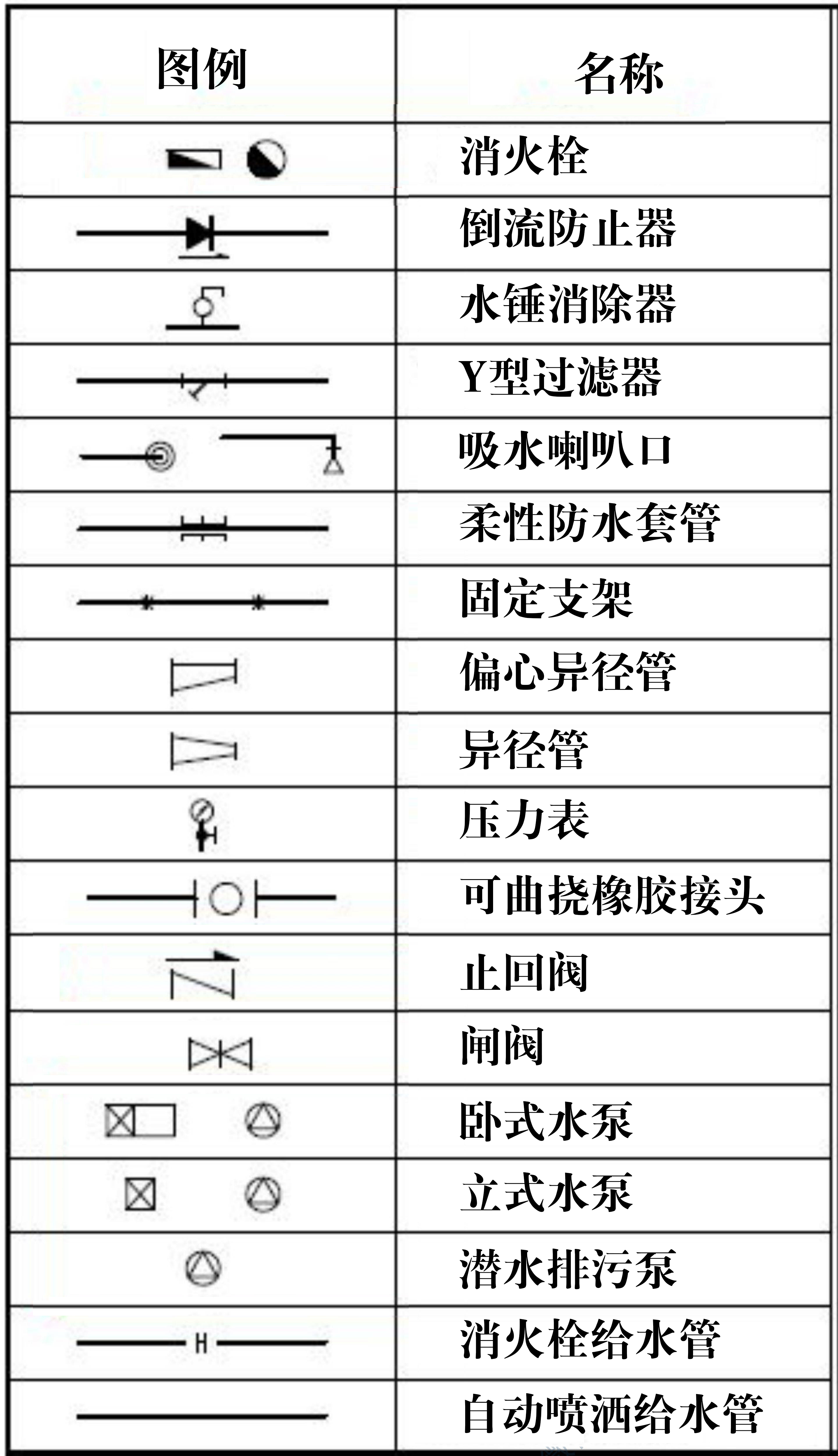 | 图例 | 名称 |
|---|---|
| | 消火栓 |
| | 倒流防止器 |
| | 水锤消除器 |
| | Y型过滤器 |
| | 吸水喇叭口 |
| | 柔性防水套管 |
| | 固定支架 |
| | 偏心异径管 |
| | 异径管 |
| | 压力表 |
| | 可曲挠橡胶接头 |
| | 止回阀 |
| | 闸阀 |
| | 卧式水泵 |
| | 立式水泵 |
| | 潜水排污泵 |
| H | 消火栓给水管 |
| | 自动喷洒给水管 |